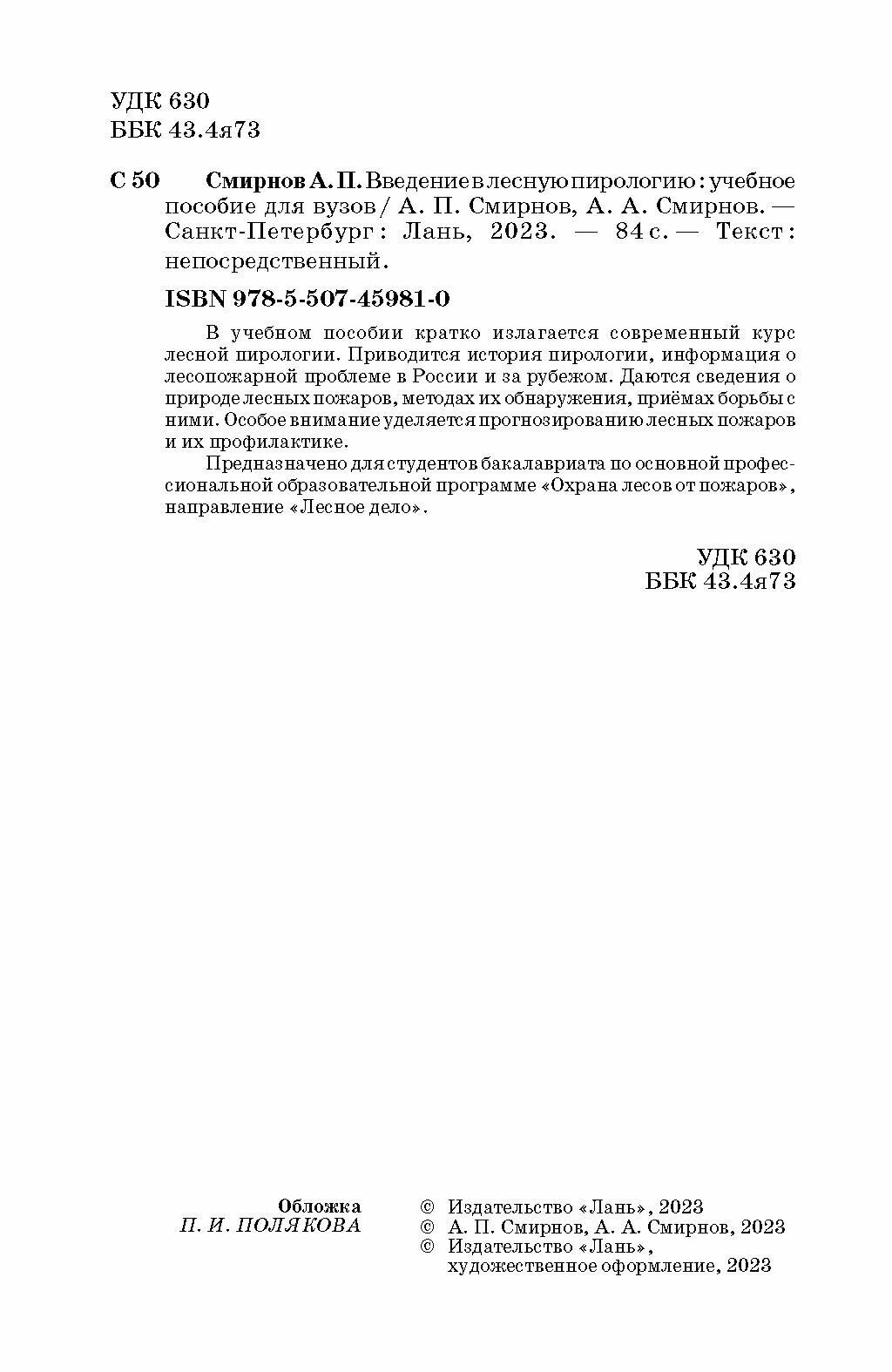 УДК 630
ББК 43.4я73

С 50 Смирнов А. П. Введение в лесную пирологию : учебное пособие для вузов / А. П. Смирнов, А. А. Смирнов. — Санкт-Петербург : Лань, 2023. — 84 с. — Текст : непосредственный.

ISBN 978-5-507-45981-0

В учебном пособии кратко излагается современный курс лесной пирологии. Приводится история пирологии, информация о лесопожарной проблеме в России и за рубежом. Даются сведения о природе лесных пожаров, методах их обнаружения, приёмах борьбы с ними. Особое внимание уделяется прогнозированию лесных пожаров и их профилактике.

Предназначено для студентов бакалавриата по основной профессиональной образовательной программе «Охрана лесов от пожаров», направление «Лесное дело».

УДК 630
ББК 43.4я73

Обложка
П. И. ПОЛЯКОВА

© Издательство «Лань», 2023
© А. П. Смирнов, А. А. Смирнов, 2023
© Издательство «Лань», художественное оформление, 2023